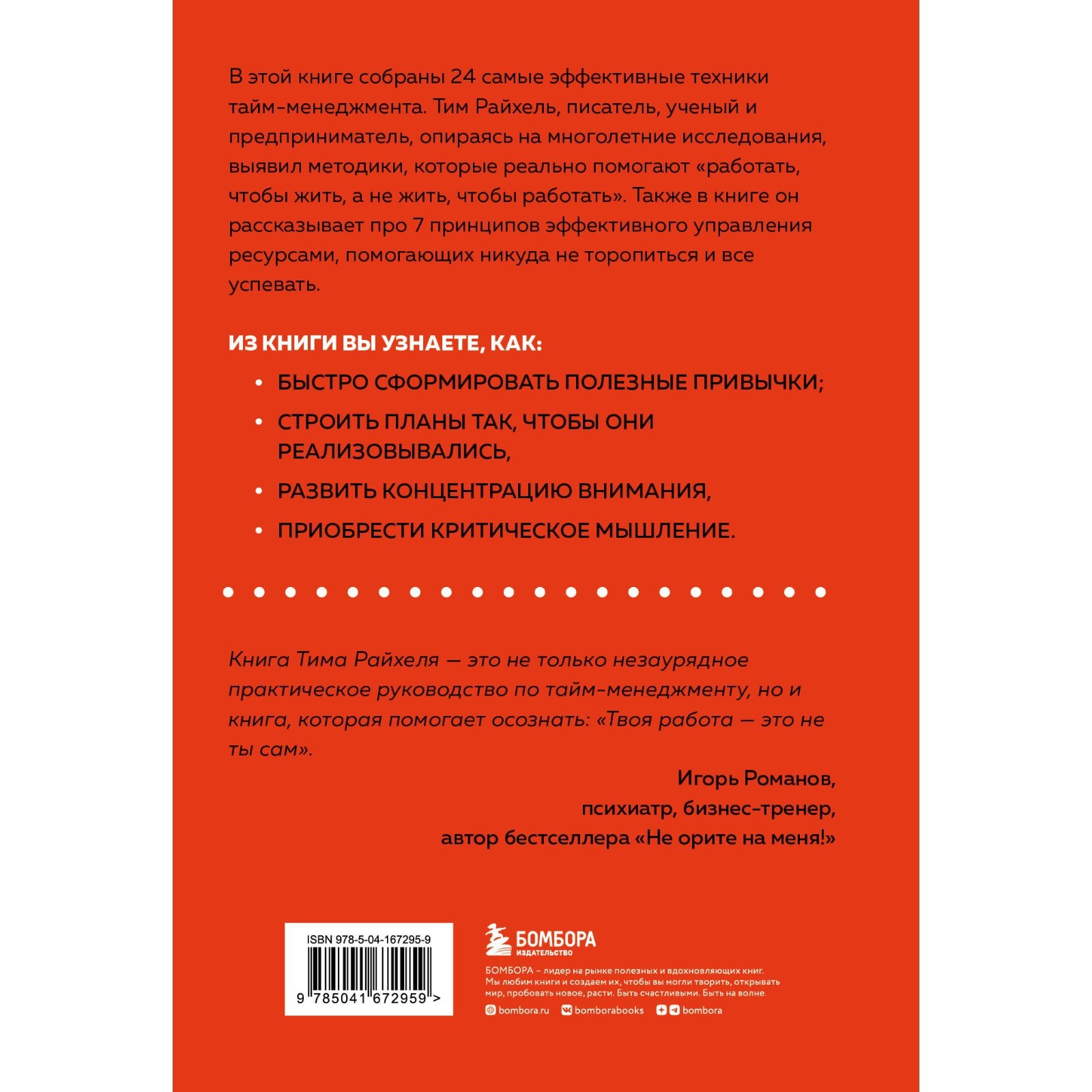 В этой книге собраны 24 самые эффективные техники тайм-менеджмента. Тим Райхель, писатель, ученый и предприниматель, опираясь на многолетние исследования, выявил методики, которые реально помогают «работать, чтобы жить, а не жить, чтобы работать». Также в книге он рассказывает про 7 принципов эффективного управления ресурсами, помогающих никуда не торопиться и все успевать.

ИЗ КНИГИ ВЫ УЗНАЕТЕ, КАК:

• БЫСТРО СФОРМИРОВАТЬ ПОЛЕЗНЫЕ ПРИВЫЧКИ;
• СТРОИТЬ ПЛАНЫ ТАК, ЧТОБЫ ОНИ РЕАЛИЗОВЫВАЛИСЬ,
• РАЗВИТЬ КОНЦЕНТРАЦИЮ ВНИМАНИЯ,
• ПРИОБРЕСТИ КРИТИЧЕСКОЕ МЫШЛЕНИЕ.

Книга Тима Райхеля — это не только незаурядное практическое руководство по тайм-менеджменту, но и книга, которая помогает осознать: «Твоя работа — это не ты сам».

Игорь Романов,
психиатр, бизнес-тренер,
автор бестселлера «Не орите на меня!»

ISBN 978-5-04-167295-9
9 785041 672959 >

БОМБОРА
ИЗДАТЕЛЬСТВО

БОМБОРА – лидер на рынке полезных и вдохновляющих книг. Мы любим книги и создаем их, чтобы вы могли творить, открывать мир, пробовать новое, расти. Быть счастливыми. Быть на волне.

bombora.ru bomborabooks bombora